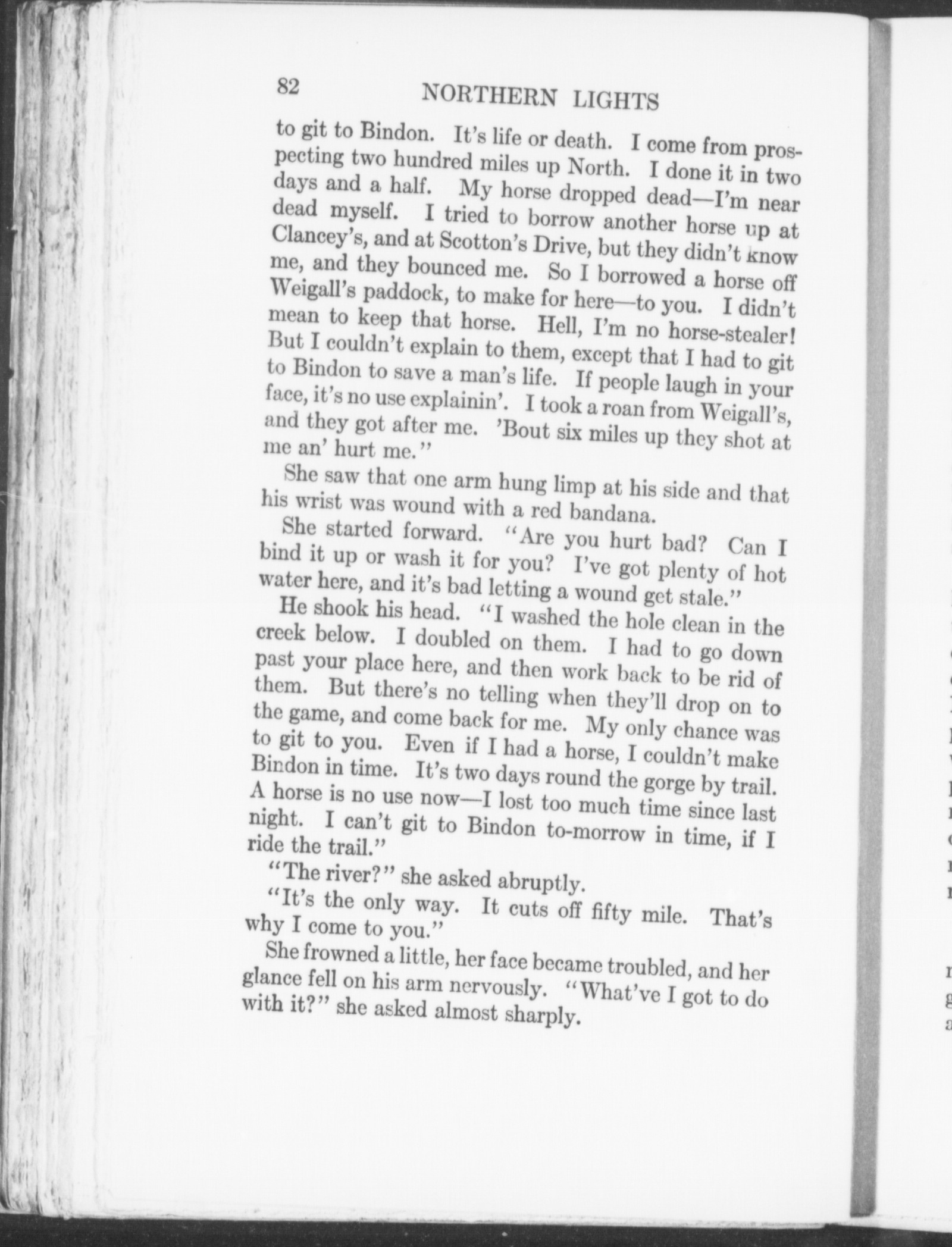 82 NORTHERN LIGHTS

to git to Bindon. It's life or death. I come from prospecting two hundred miles up North. I done it in two days and a half. My horse dropped dead—I'm near dead myself. I tried to borrow another horse up at Clancey's, and at Scotton's Drive, but they didn't know me, and they bounced me. So I borrowed a horse off Weigall's paddock, to make for here—to you. I didn't mean to keep that horse. Hell, I'm no horse-stealer! But I couldn't explain to them, except that I had to git to Bindon to save a man's life. If people laugh in your face, it's no use explainin'. I took a roan from Weigall's, and they got after me. 'Bout six miles up they shot at me an' hurt me."

She saw that one arm hung limp at his side and that his wrist was wound with a red bandana.

She started forward. "Are you hurt bad? Can I bind it up or wash it for you? I've got plenty of hot water here, and it's bad letting a wound get stale."

He shook his head. "I washed the hole clean in the creek below. I doubled on them. I had to go down past your place here, and then work back to be rid of them. But there's no telling when they'll drop on to the game, and come back for me. My only chance was to git to you. Even if I had a horse, I couldn't make Bindon in time. It's two days round the gorge by trail. A horse is no use now—I lost too much time since last night. I can't git to Bindon to-morrow in time, if I ride the trail."

"The river?" she asked abruptly.

"It's the only way. It cuts off fifty mile. That's why I come to you."

She frowned a little, her face became troubled, and her glance fell on his arm nervously. "What've I got to do with it?" she asked almost sharply.